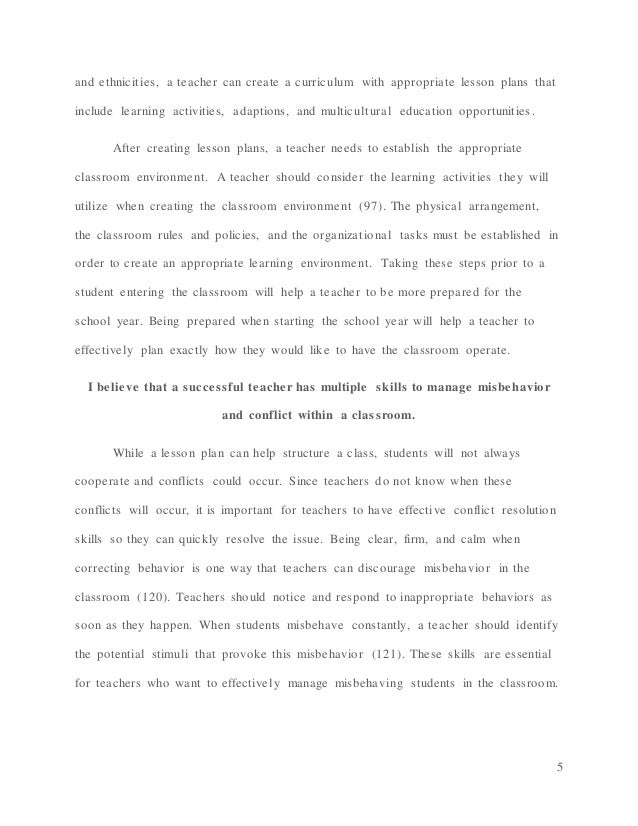 and ethnicities, a teacher can create a curriculum with appropriate lesson plans that include learning activities, adaptions, and multicultural education opportunities.

After creating lesson plans, a teacher needs to establish the appropriate classroom environment. A teacher should consider the learning activities they will utilize when creating the classroom environment (97). The physical arrangement, the classroom rules and policies, and the organizational tasks must be established in order to create an appropriate learning environment. Taking these steps prior to a student entering the classroom will help a teacher to be more prepared for the school year. Being prepared when starting the school year will help a teacher to effectively plan exactly how they would like to have the classroom operate.

I believe that a successful teacher has multiple skills to manage misbehavior and conflict within a classroom.

While a lesson plan can help structure a class, students will not always cooperate and conflicts could occur. Since teachers do not know when these conflicts will occur, it is important for teachers to have effective conflict resolution skills so they can quickly resolve the issue. Being clear, firm, and calm when correcting behavior is one way that teachers can discourage misbehavior in the classroom (120). Teachers should notice and respond to inappropriate behaviors as soon as they happen. When students misbehave constantly, a teacher should identify the potential stimuli that provoke this misbehavior (121). These skills are essential for teachers who want to effectively manage misbehaving students in the classroom.

5